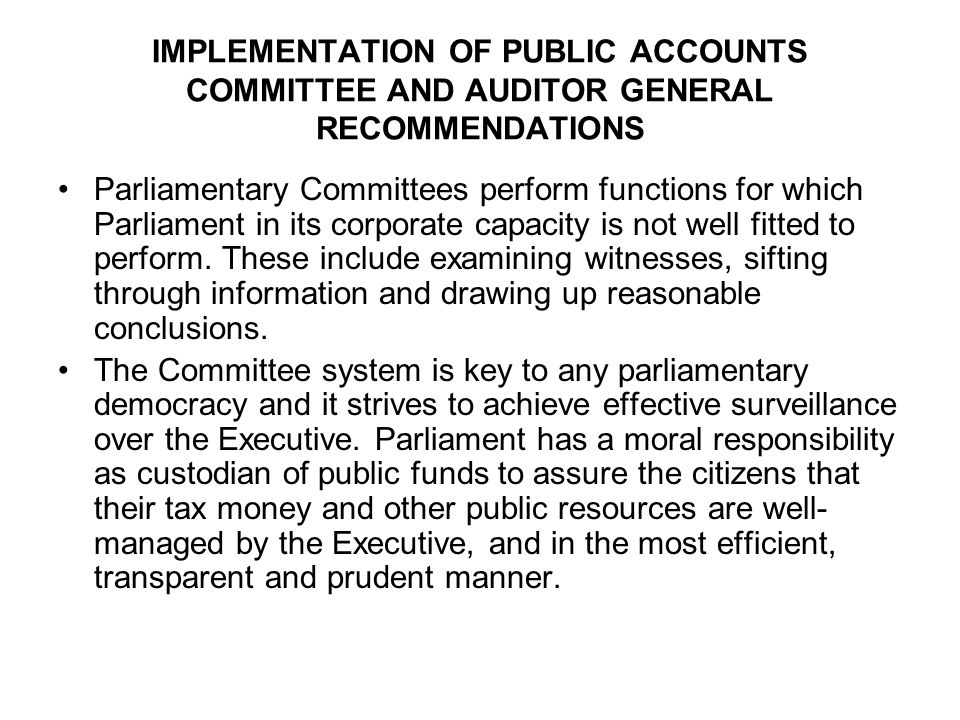 IMPLEMENTATION OF PUBLIC ACCOUNTS COMMITTEE AND AUDITOR GENERAL RECOMMENDATIONS

• Parliamentary Committees perform functions for which Parliament in its corporate capacity is not well fitted to perform. These include examining witnesses, sifting through information and drawing up reasonable conclusions.

• The Committee system is key to any parliamentary democracy and it strives to achieve effective surveillance over the Executive. Parliament has a moral responsibility as custodian of public funds to assure the citizens that their tax money and other public resources are well-managed by the Executive, and in the most efficient, transparent and prudent manner.